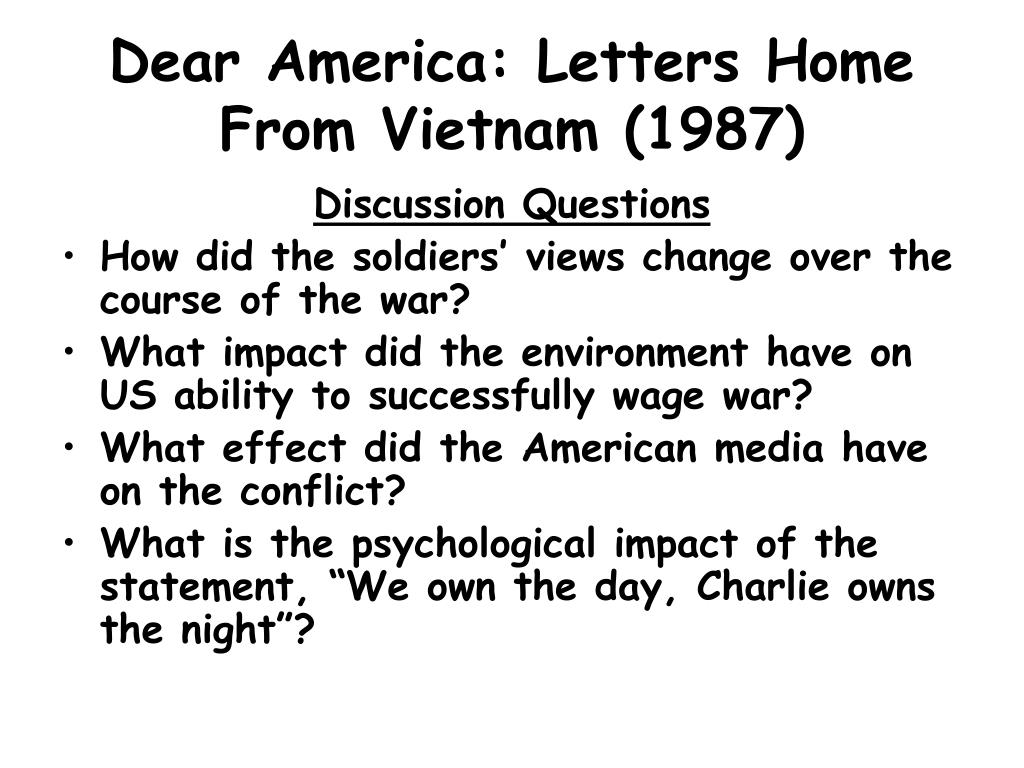 Dear America: Letters Home From Vietnam (1987)

Discussion Questions

• How did the soldiers’ views change over the course of the war?
• What impact did the environment have on US ability to successfully wage war?
• What effect did the American media have on the conflict?
• What is the psychological impact of the statement, “We own the day, Charlie owns the night”?